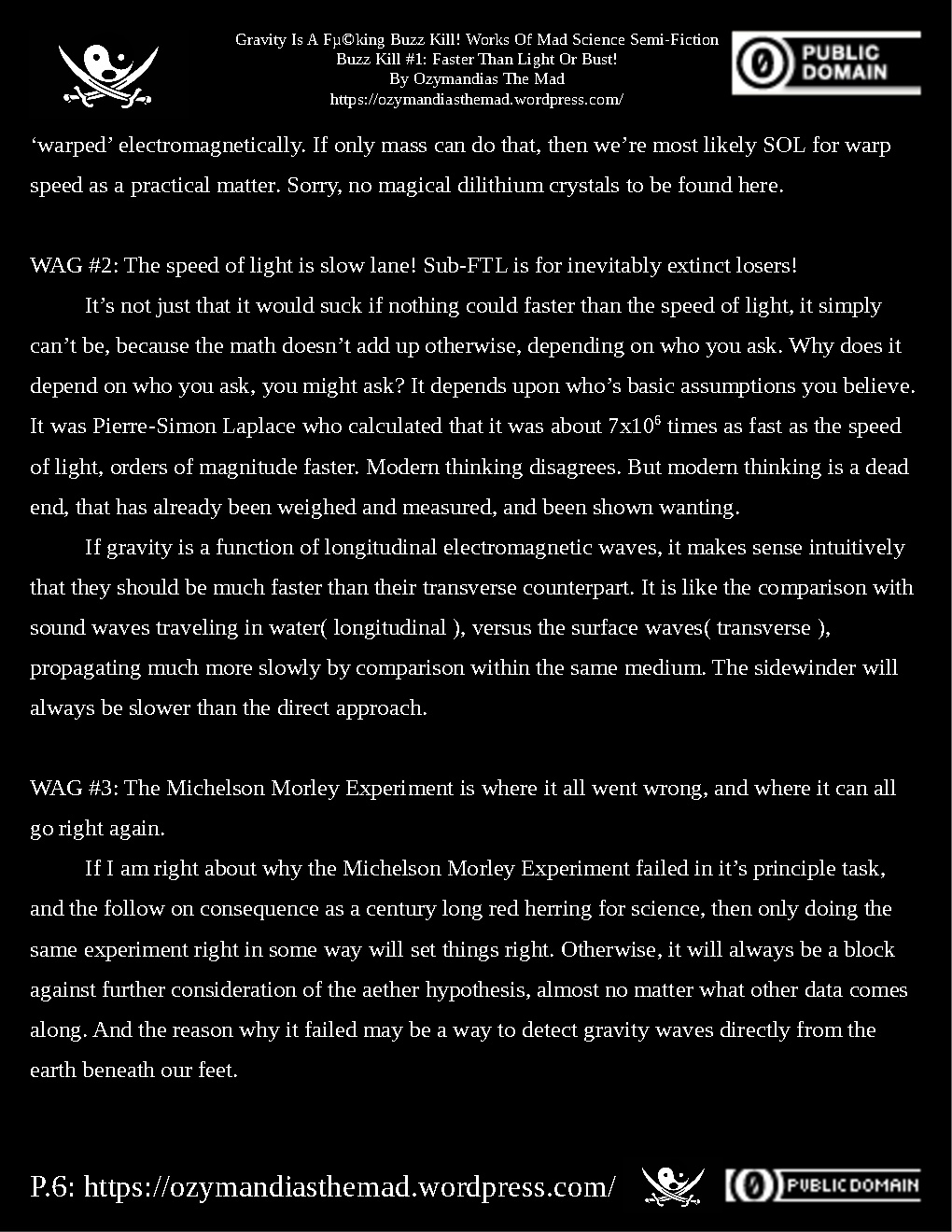 Gravity Is A Fµ©king Buzz Kill! Works Of Mad Science Semi-Fiction
Buzz Kill #1: Faster Than Light Or Bust!
By Ozymandias The Mad
https://ozymandiasthemad.wordpress.com/

PUBLIC DOMAIN

‘warped’ electromagnetically. If only mass can do that, then we’re most likely SOL for warp speed as a practical matter. Sorry, no magical dilithium crystals to be found here.

WAG #2: The speed of light is slow lane! Sub-FTL is for inevitably extinct losers!

It’s not just that it would suck if nothing could faster than the speed of light, it simply can’t be, because the math doesn’t add up otherwise, depending on who you ask. Why does it depend on who you ask, you might ask? It depends upon who’s basic assumptions you believe. It was Pierre-Simon Laplace who calculated that it was about $7x10^6$ times as fast as the speed of light, orders of magnitude faster. Modern thinking disagrees. But modern thinking is a dead end, that has already been weighed and measured, and been shown wanting.

If gravity is a function of longitudinal electromagnetic waves, it makes sense intuitively that they should be much faster than their transverse counterpart. It is like the comparison with sound waves traveling in water( longitudinal ), versus the surface waves( transverse ), propagating much more slowly by comparison within the same medium. The sidewinder will always be slower than the direct approach.

WAG #3: The Michelson Morley Experiment is where it all went wrong, and where it can all go right again.

If I am right about why the Michelson Morley Experiment failed in it’s principle task, and the follow on consequence as a century long red herring for science, then only doing the same experiment right in some way will set things right. Otherwise, it will always be a block against further consideration of the aether hypothesis, almost no matter what other data comes along. And the reason why it failed may be a way to detect gravity waves directly from the earth beneath our feet.

P.6: https://ozymandiasthemad.wordpress.com/ PUBLIC DOMAIN